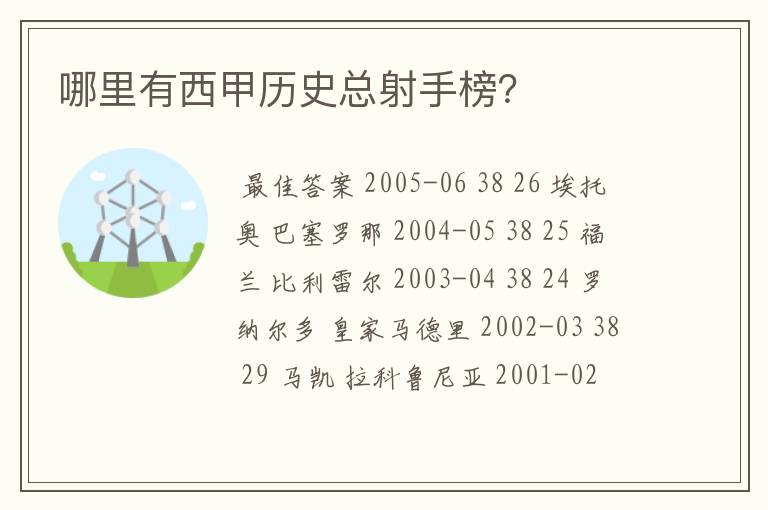 哪里有西甲历史总射手榜?

最佳答案 2005-06 38 26 埃托奥 巴塞罗那 2004-05 38 25 福兰 比利雷尔 2003-04 38 24 罗纳尔多 皇家马德里 2002-03 38 29 马凯 拉科鲁尼亚 2001-02